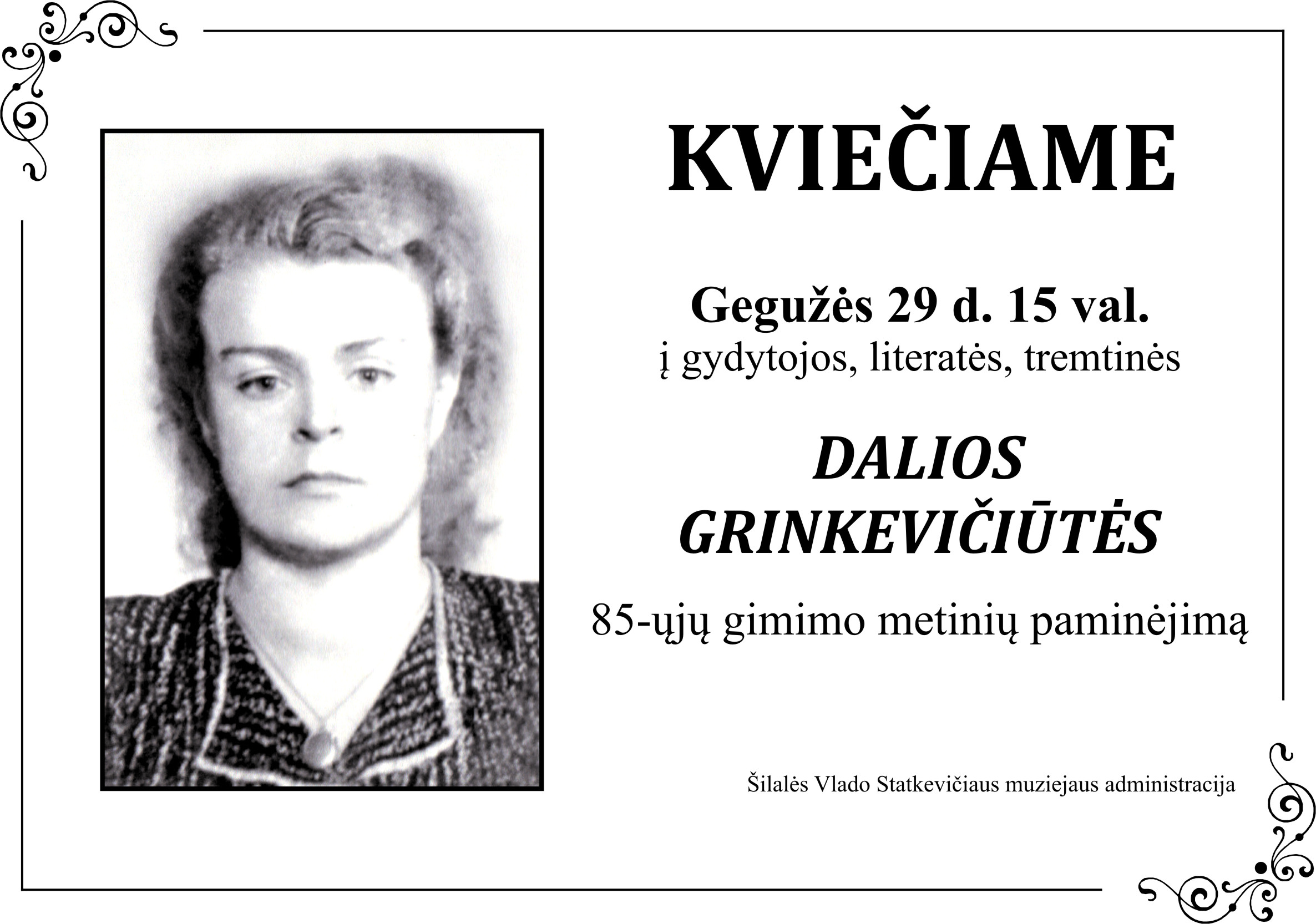 KVIEČIAME

Gegužės 29 d. 15 val.
į gydytojos, literatės, tremtinės

DALIOS
GRINKEVIČIŪTĖS

85-ųjų gimimo metinių paminėjimą

Šilalės Vlado Statkevičiaus muziejaus administracija